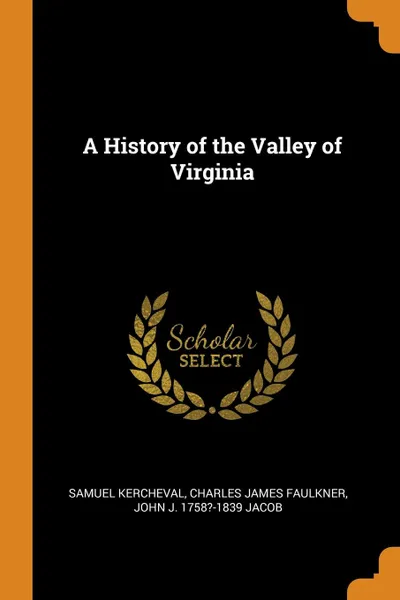 A History of the Valley of Virginia

Scholar
SELECT

SAMUEL KERCHEVAL, CHARLES JAMES FAULKNER, JOHN J. 1758?-1839 JACOB